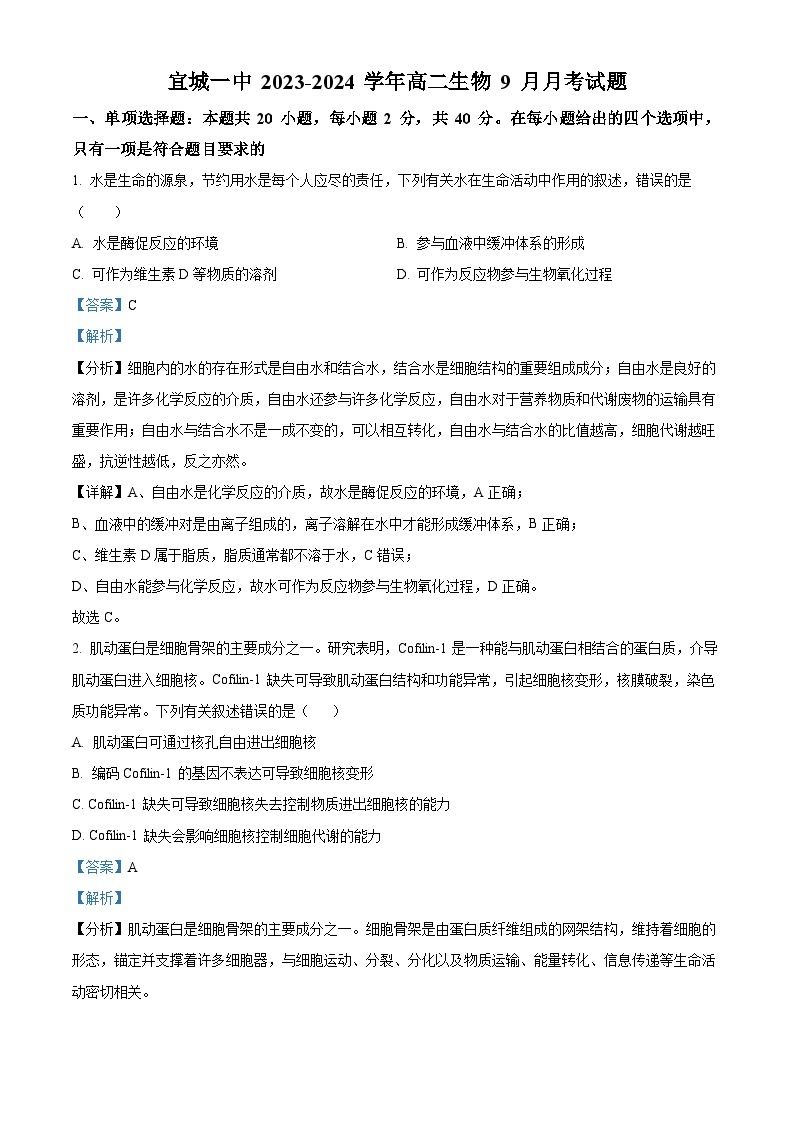 宜城一中 2023-2024 学年高二生物 9 月月考试题

一、单项选择题：本题共 20 小题，每小题 2 分，共 40 分。在每小题给出的四个选项中，只有一项是符合题目要求的

1. 水是生命的源泉，节约用水是每个人应尽的责任，下列有关水在生命活动中作用的叙述，错误的是（　　）

A. 水是酶促反应的环境

B. 参与血液中缓冲体系的形成

C. 可作为维生素 D 等物质的溶剂

D. 可作为反应物参与生物氧化过程

【答案】C

【解析】

【分析】细胞内的水的存在形式是自由水和结合水，结合水是细胞结构的重要组成成分；自由水是良好的溶剂，是许多化学反应的介质，自由水还参与许多化学反应，自由水对于营养物质和代谢废物的运输具有重要作用；自由水与结合水不是一成不变的，可以相互转化，自由水与结合水的比值越高，细胞代谢越旺盛，抗逆性越低，反之亦然。

【详解】A、自由水是化学反应的介质，故水是酶促反应的环境，A 正确；

B、血液中的缓冲对是由离子组成的，离子溶解在水中才能形成缓冲体系，B 正确；

C、维生素 D 属于脂质，脂质通常都不溶于水，C 错误；

D、自由水能参与化学反应，故水可作为反应物参与生物氧化过程，D 正确。

故选 C。

2. 肌动蛋白是细胞骨架的主要成分之一。研究表明，Cofilin-1 是一种能与肌动蛋白相结合的蛋白质，介导肌动蛋白进入细胞核。Cofilin-1 缺失可导致肌动蛋白结构和功能异常，引起细胞核变形，核膜破裂，染色质功能异常。下列有关叙述错误的是（　　）

A. 肌动蛋白可通过核孔自由进出细胞核

B. 编码 Cofilin-1 的基因不表达可导致细胞核变形

C. Cofilin-1 缺失可导致细胞核失去控制物质进出细胞核的能力

D. Cofilin-1 缺失会影响细胞核控制细胞代谢的能力

【答案】A

【解析】

【分析】肌动蛋白是细胞骨架的主要成分之一。细胞骨架是由蛋白质纤维组成的网架结构，维持着细胞的形态，锚定并支撑着许多细胞器，与细胞运动、分裂、分化以及物质运输、能量转化、信息传递等生命活动密切相关。